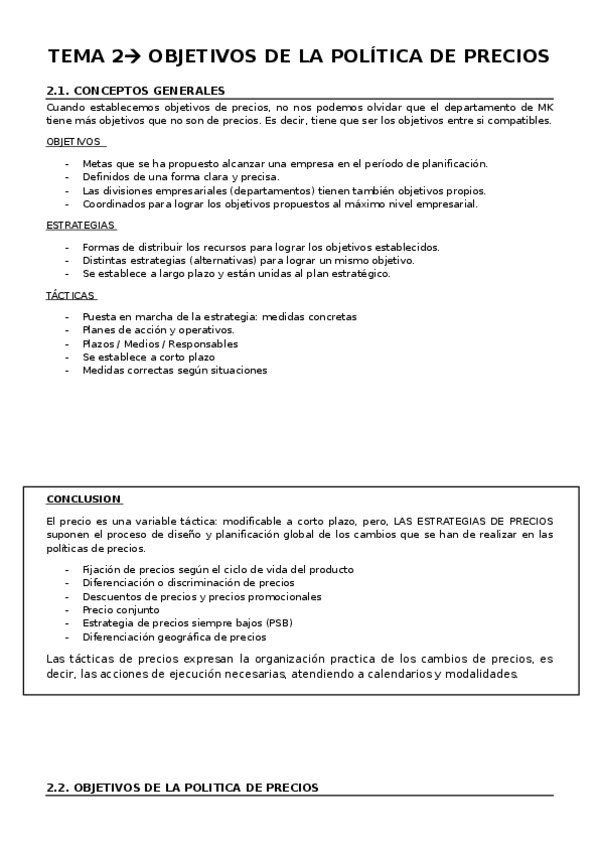 TEMA 2→ OBJETIVOS DE LA POLÍTICA DE PRECIOS

2.1. CONCEPTOS GENERALES

Cuando establecemos objetivos de precios, no nos podemos olvidar que el departamento de MK tiene más objetivos que no son de precios. Es decir, tiene que ser los objetivos entre si compatibles.

OBJETIVOS

- Metas que se ha propuesto alcanzar una empresa en el período de planificación.
- Definidos de una forma clara y precisa.
- Las divisiones empresariales (departamentos) tienen también objetivos propios.
- Coordinados para lograr los objetivos propuestos al máximo nivel empresarial.

ESTRATEGIAS

- Formas de distribuir los recursos para lograr los objetivos establecidos.
- Distintas estrategias (alternativas) para lograr un mismo objetivo.
- Se establece a largo plazo y están unidas al plan estratégico.

TÁCTICAS

- Puesta en marcha de la estrategia: medidas concretas
- Planes de acción y operativos.
- Plazos / Medios / Responsables
- Se establece a corto plazo
- Medidas correctas según situaciones

CONCLUSION

El precio es una variable táctica: modificable a corto plazo, pero, LAS ESTRATEGIAS DE PRECIOS suponen el proceso de diseño y planificación global de los cambios que se han de realizar en las políticas de precios.

- Fijación de precios según el ciclo de vida del producto
- Diferenciación o discriminación de precios
- Descuentos de precios y precios promocionales
- Precio conjunto
- Estrategia de precios siempre bajos (PSB)
- Diferenciación geográfica de precios

Las tácticas de precios expresan la organización practica de los cambios de precios, es decir, las acciones de ejecución necesarias, atendiendo a calendarios y modalidades.

2.2. OBJETIVOS DE LA POLITICA DE PRECIOS